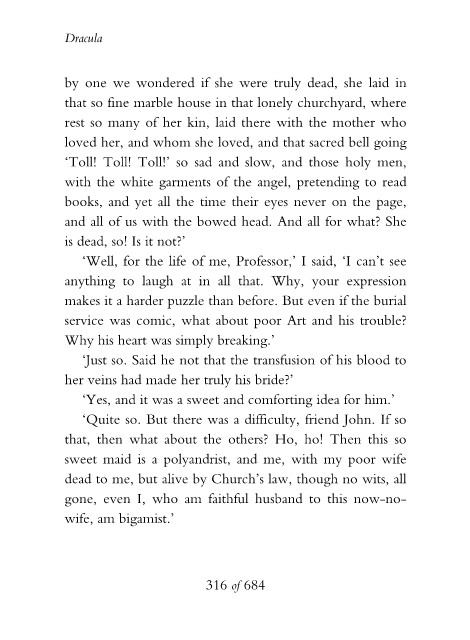 Dracula

by one we wondered if she were truly dead, she laid in that so fine marble house in that lonely churchyard, where rest so many of her kin, laid there with the mother who loved her, and whom she loved, and that sacred bell going 'Toll! Toll! Toll!' so sad and slow, and those holy men, with the white garments of the angel, pretending to read books, and yet all the time their eyes never on the page, and all of us with the bowed head. And all for what? She is dead, so! Is it not?'

'Well, for the life of me, Professor,' I said, 'I can't see anything to laugh at in all that. Why, your expression makes it a harder puzzle than before. But even if the burial service was comic, what about poor Art and his trouble? Why his heart was simply breaking.'

'Just so. Said he not that the transfusion of his blood to her veins had made her truly his bride?'

'Yes, and it was a sweet and comforting idea for him.'

'Quite so. But there was a difficulty, friend John. If so that, then what about the others? Ho, ho! Then this so sweet maid is a polyandrist, and me, with my poor wife dead to me, but alive by Church's law, though no wits, all gone, even I, who am faithful husband to this now-no-wife, am bigamist.'

316 of 684